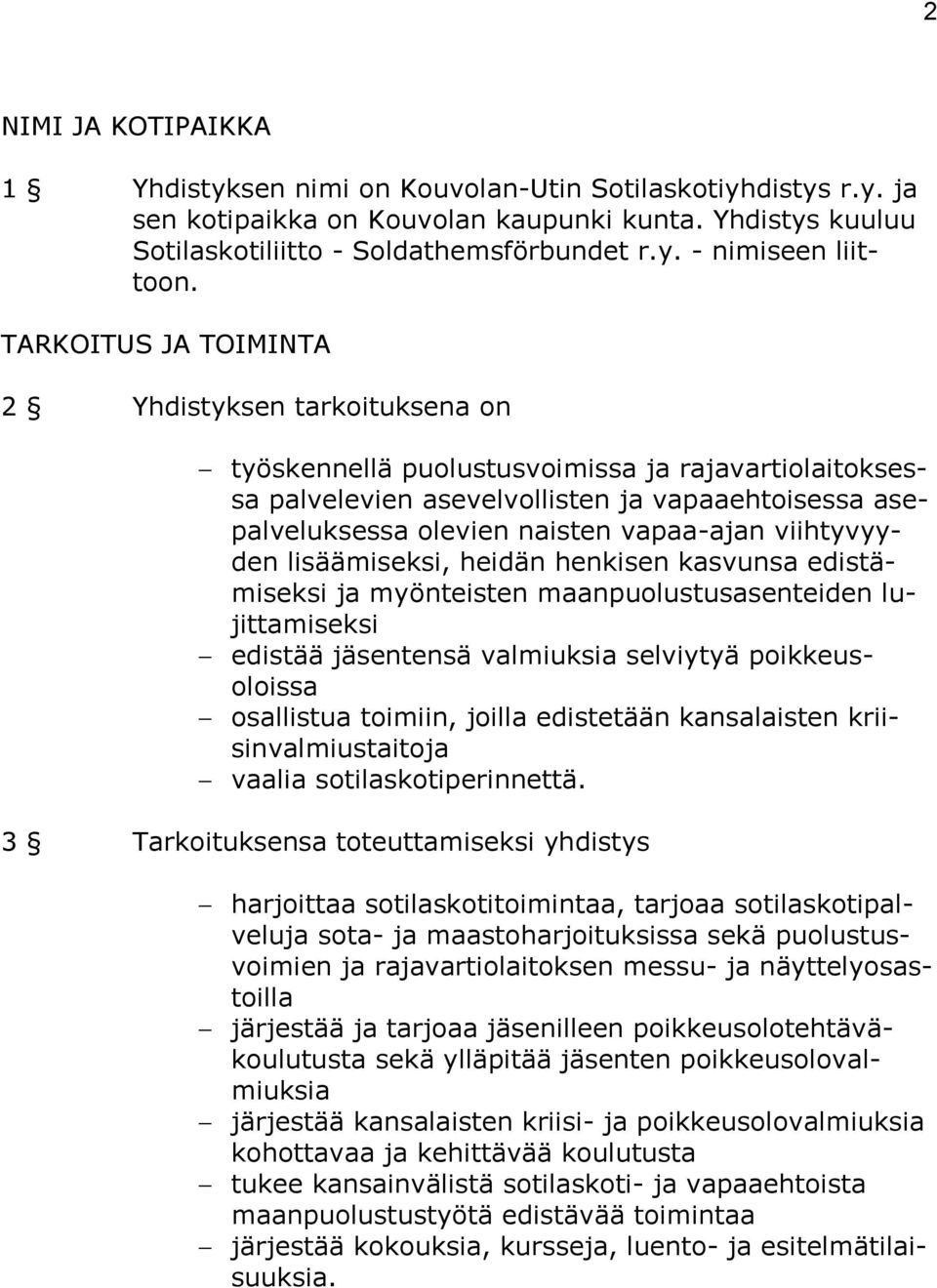 2

NIMI JA KOTIPAIKKA

1 § Yhdistyksen nimi on Kouvolan-Utin Sotilaskotiyhdistys r.y. ja sen kotipaikka on Kouvolan kaupunki kunta. Yhdistys kuuluu Sotilaskotiliitto - Soldathemsförbundet r.y. - nimiseen liittoon.

TARKOITUS JA TOIMINTA

2 § Yhdistyksen tarkoituksena on

– työskennellä puolustusvoimissa ja rajavartiolaitoksessa palvelevien asevelvollisten ja vapaaehtoisessa asepalveluksessa olevien naisten vapaa-ajan viihtyvyyden lisäämiseksi, heidän henkisen kasvunsa edistämiseksi ja myönteisten maanpuolustusasenteiden lujittamiseksi
– edistää jäsentensä valmiuksia selviytyä poikkeusoloissa
– osallistua toimiin, joilla edistetään kansalaisten kriisinvalmiustaitoja
– vaalia sotilaskotiperinnettä.

3 § Tarkoituksensa toteuttamiseksi yhdistys

– harjoittaa sotilaskotitoimintaa, tarjoaa sotilaskotipalveluja sota- ja maastoharjoituksissa sekä puolustusvoimien ja rajavartiolaitoksen messu- ja näyttelyosastoilla
– järjestää ja tarjoaa jäsenilleen poikkeusolotehtäväkoulutusta sekä ylläpitää jäsenten poikkeusolovalmiuksia
– järjestää kansalaisten kriisi- ja poikkeusolovalmiuksia kohottavaa ja kehittävää koulutusta
– tukee kansainvälistä sotilaskoti- ja vapaaehtoista maanpuolustustyötä edistävää toimintaa
– järjestää kokouksia, kursseja, luento- ja esitelmätilaisuuksia.